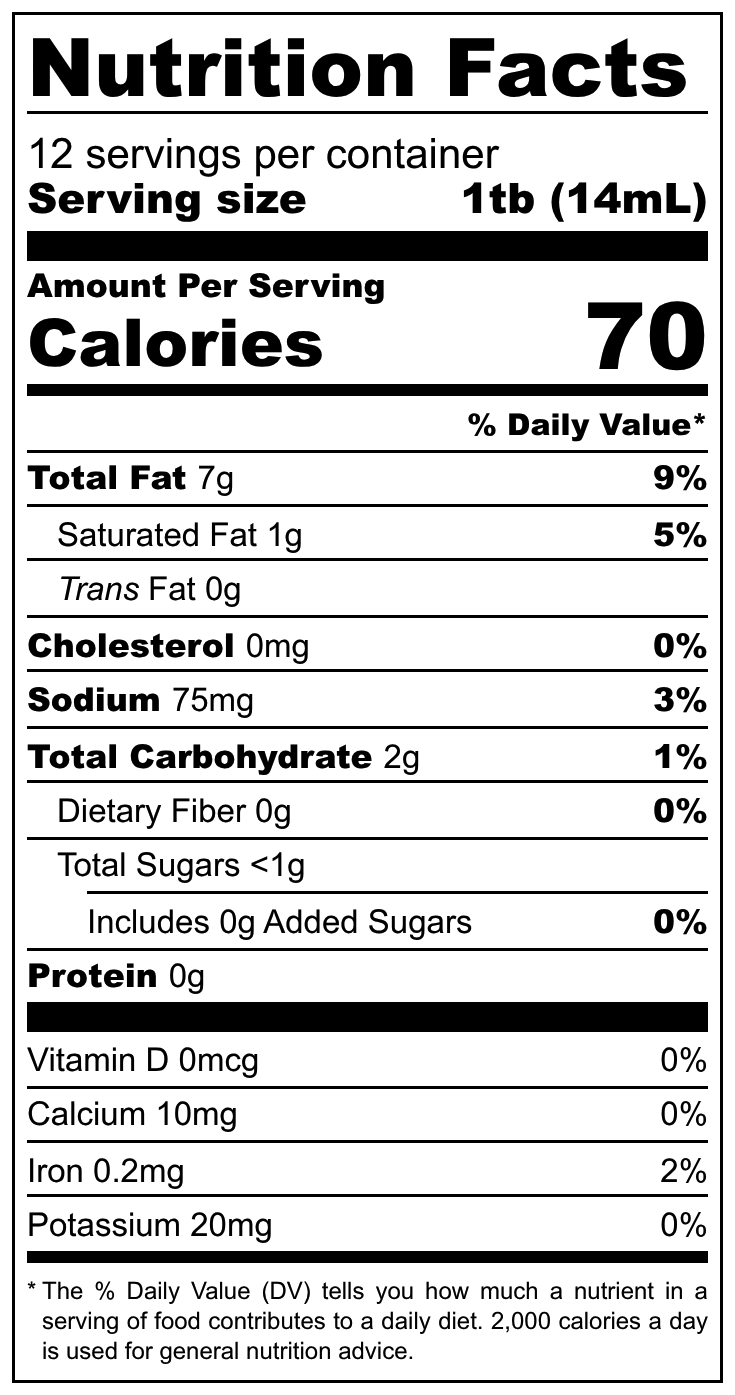 Nutrition Facts

12 servings per container
Serving size 1tb (14mL)

Amount Per Serving
Calories 70

% Daily Value*

Total Fat 7g 9%
Saturated Fat 1g 5%
Trans Fat 0g
Cholesterol 0mg 0%
Sodium 75mg 3%
Total Carbohydrate 2g 1%
Dietary Fiber 0g 0%
Total Sugars <1g
Includes 0g Added Sugars 0%
Protein 0g

Vitamin D 0mcg 0%
Calcium 10mg 0%
Iron 0.2mg 2%
Potassium 20mg 0%

* The % Daily Value (DV) tells you how much a nutrient in a serving of food contributes to a daily diet. 2,000 calories a day is used for general nutrition advice.